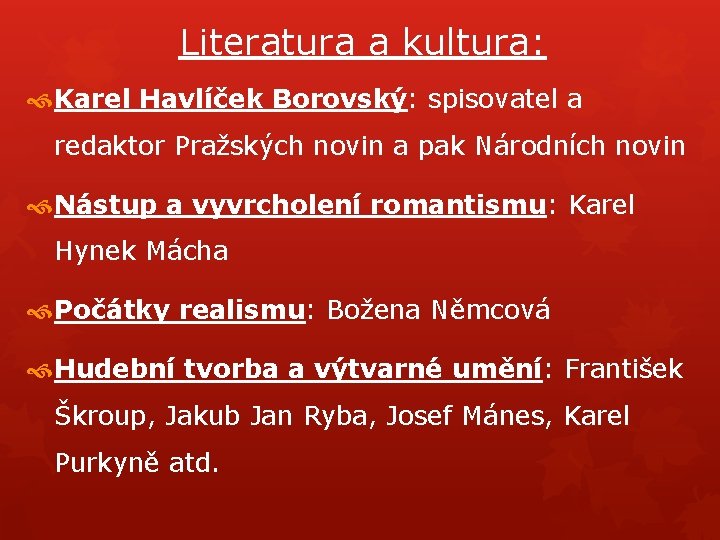 Literatura a kultura:

Karel Havlíček Borovský: spisovatel a redaktor Pražských novin a pak Národních novin

Nástup a vyvrcholení romantismu: Karel Hynek Mácha

Počátky realismu: Božena Němcová

Hudební tvorba a výtvarné umění: František Škroup, Jakub Jan Ryba, Josef Mánes, Karel Purkyně atd.